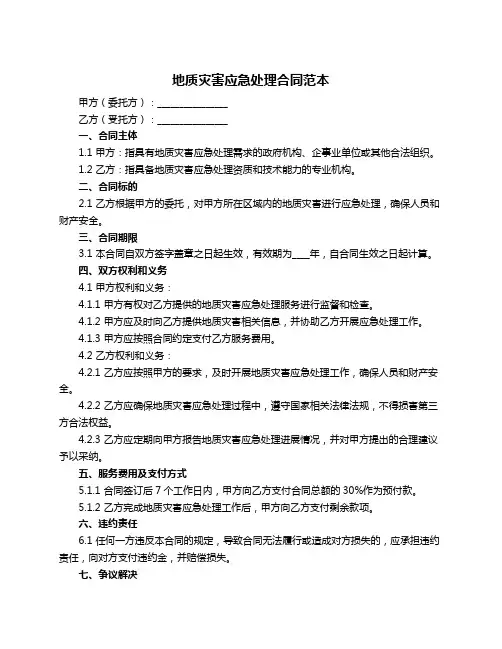 地质灾害应急处理合同范本

甲方（委托方）：______________

乙方（受托方）：______________

一、合同主体

1.1 甲方：指具有地质灾害应急处理需求的政府机构、企事业单位或其他合法组织。

1.2 乙方：指具备地质灾害应急处理资质和技术能力的专业机构。

二、合同标的

2.1 乙方根据甲方的委托，对甲方所在区域内的地质灾害进行应急处理，确保人员和财产安全。

三、合同期限

3.1 本合同自双方签字盖章之日起生效，有效期为____年，自合同生效之日起计算。

四、双方权利和义务

4.1 甲方权利和义务：

4.1.1 甲方有权对乙方提供的地质灾害应急处理服务进行监督和检查。

4.1.2 甲方应及时向乙方提供地质灾害相关信息，并协助乙方开展应急处理工作。

4.1.3 甲方应按照合同约定支付乙方服务费用。

4.2 乙方权利和义务：

4.2.1 乙方应按照甲方的要求，及时开展地质灾害应急处理工作，确保人员和财产安全。

4.2.2 乙方应确保地质灾害应急处理过程中，遵守国家相关法律法规，不得损害第三方合法权益。

4.2.3 乙方应定期向甲方报告地质灾害应急处理进展情况，并对甲方提出的合理建议予以采纳。

五、服务费用及支付方式

5.1.1 合同签订后 7 个工作日内，甲方向乙方支付合同总额的 30%作为预付款。

5.1.2 乙方完成地质灾害应急处理工作后，甲方向乙方支付剩余款项。

六、违约责任

6.1 任何一方违反本合同的规定，导致合同无法履行或造成对方损失的，应承担违约责任，向对方支付违约金，并赔偿损失。

七、争议解决